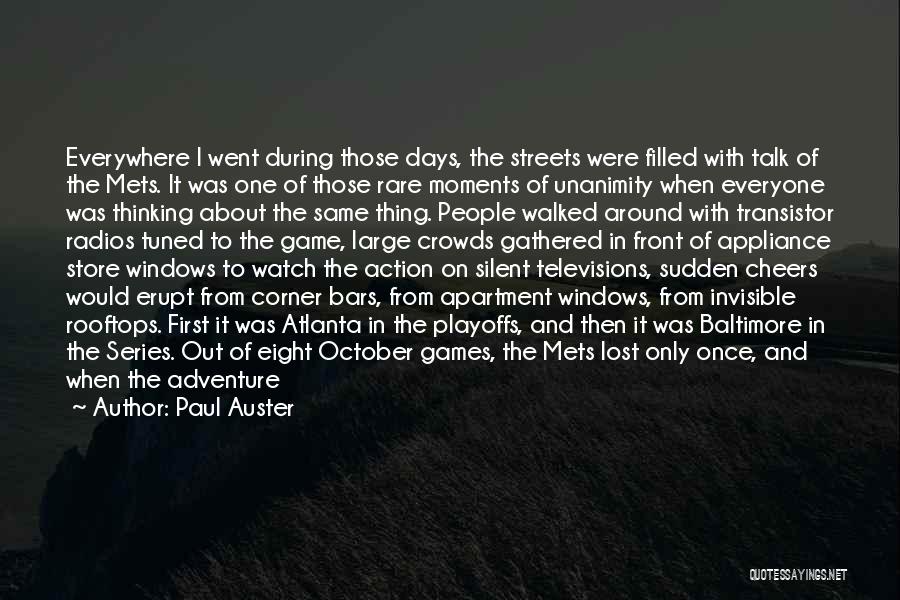 Everywhere I went during those days, the streets were filled with talk of the Mets. It was one of those rare moments of unanimity when everyone was thinking about the same thing. People walked around with transistor radios tuned to the game, large crowds gathered in front of appliance store windows to watch the action on silent televisions, sudden cheers would erupt from corner bars, from apartment windows, from invisible rooftops. First it was Atlanta in the playoffs, and then it was Baltimore in the Series. Out of eight October games, the Mets lost only once, and when the adventure

~ Author: Paul Auster

QUOTESSAYINGS.NET